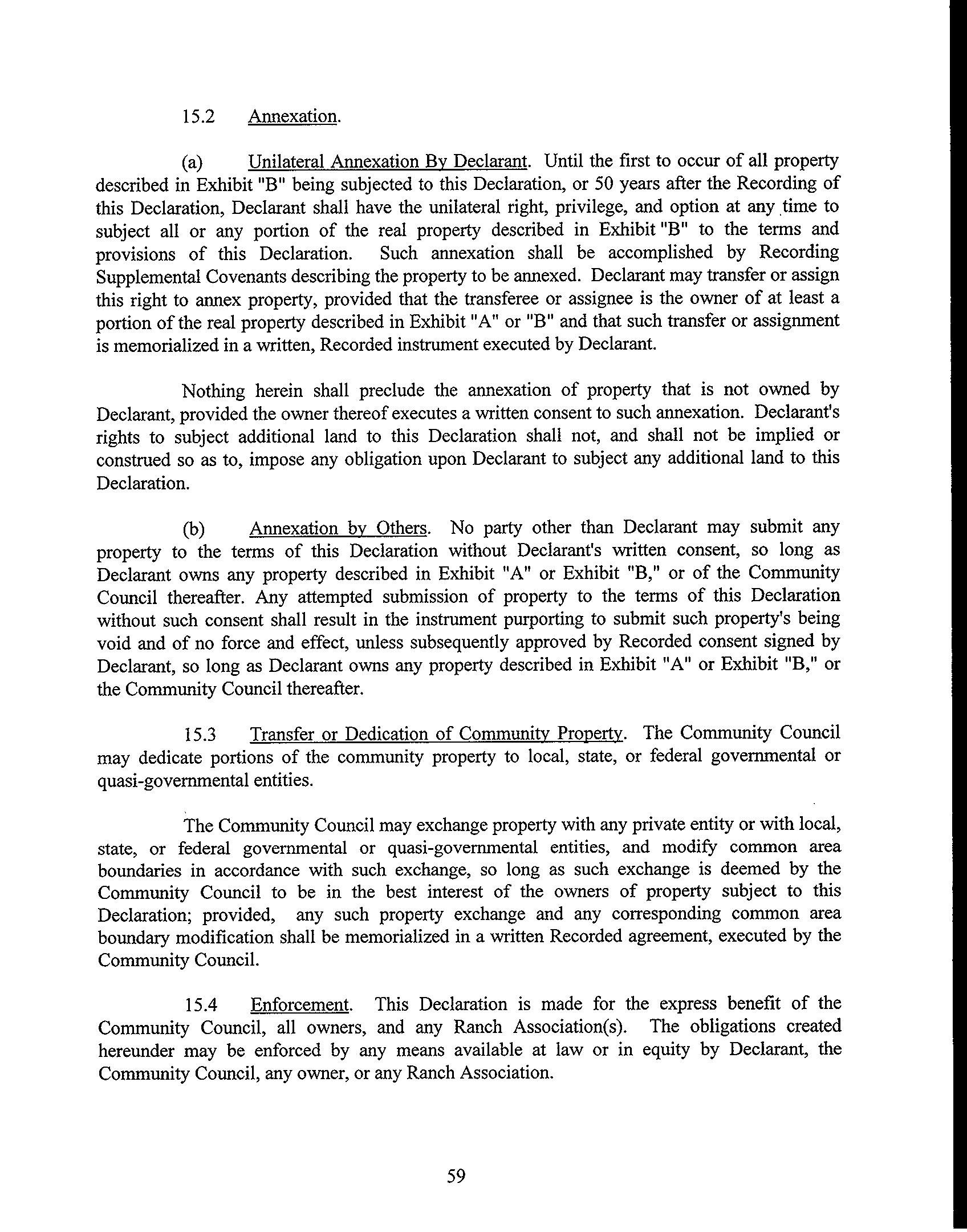 15.2 Annexation.

(a) Unilateral Annexation By Declarant. Until the first to occur of all property described in Exhibit "B" being subjected to this Declaration, or 50 years after the Recording of this Declaration, Declarant shall have the unilateral right, privilege, and option at any time to subject all or any portion of the real property described in Exhibit "B" to the terms and provisions of this Declaration. Such annexation shall be accomplished by Recording Supplemental Covenants describing the property to be annexed. Declarant may transfer or assign this right to annex property, provided that the transferee or assignee is the owner of at least a portion of the real property described in Exhibit "A" or "B" and that such transfer or assignment is memorialized in a written, Recorded instrument executed by Declarant.

Nothing herein shall preclude the annexation of property that is not owned by Declarant, provided the owner thereof executes a written consent to such annexation. Declarant's rights to subject additional land to this Declaration shall not, and shall not be implied or construed so as to, impose any obligation upon Declarant to subject any additional land to this Declaration.

(b) Annexation by Others. No party other than Declarant may submit any property to the terms of this Declaration without Declarant's written consent, so long as Declarant owns any property described in Exhibit "A" or Exhibit "B," or of the Community Council thereafter. Any attempted submission of property to the terms of this Declaration without such consent shall result in the instrument purporting to submit such property's being void and of no force and effect, unless subsequently approved by Recorded consent signed by Declarant, so long as Declarant owns any property described in Exhibit "A" or Exhibit "B," or the Community Council thereafter.

15.3 Transfer or Dedication of Community Property. The Community Council may dedicate portions of the community property to local, state, or federal governmental or quasi-governmental entities.

The Community Council may exchange property with any private entity or with local, state, or federal governmental or quasi-governmental entities, and modify common area boundaries in accordance with such exchange, so long as such exchange is deemed by the Community Council to be in the best interest of the owners of property subject to this Declaration; provided, any such property exchange and any corresponding common area boundary modification shall be memorialized in a written Recorded agreement, executed by the Community Council.

15.4 Enforcement. This Declaration is made for the express benefit of the Community Council, all owners, and any Ranch Association(s). The obligations created hereunder may be enforced by any means available at law or in equity by Declarant, the Community Council, any owner, or any Ranch Association.

59